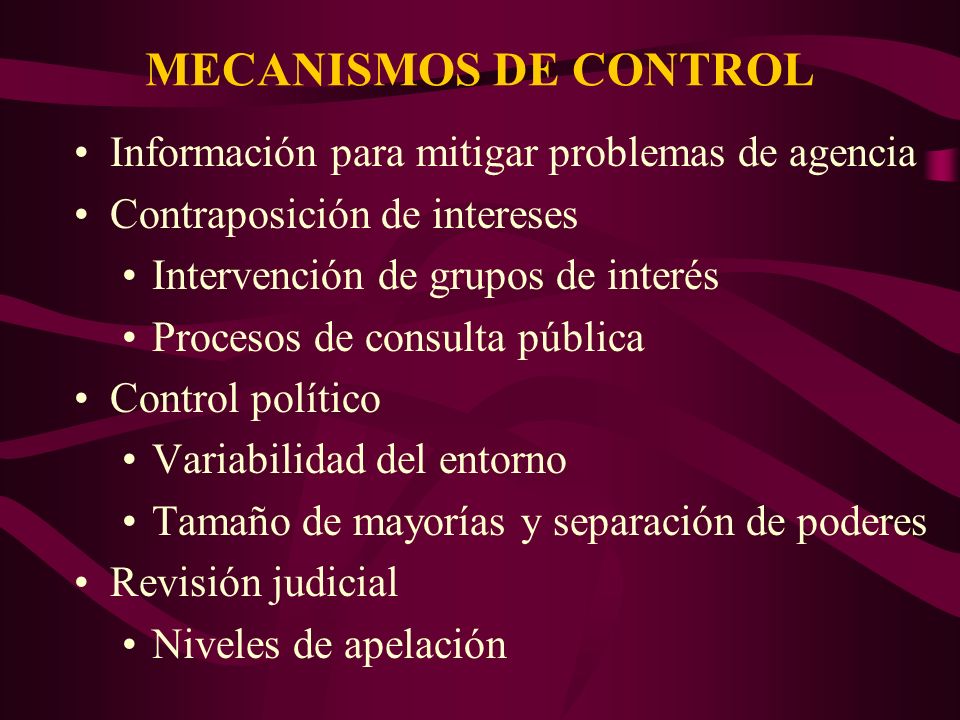 MECANISMOS DE CONTROL

• Información para mitigar problemas de agencia
• Contraposición de intereses
  • Intervención de grupos de interés
  • Procesos de consulta pública
• Control político
  • Variabilidad del entorno
  • Tamaño de mayorías y separación de poderes
• Revisión judicial
  • Niveles de apelación